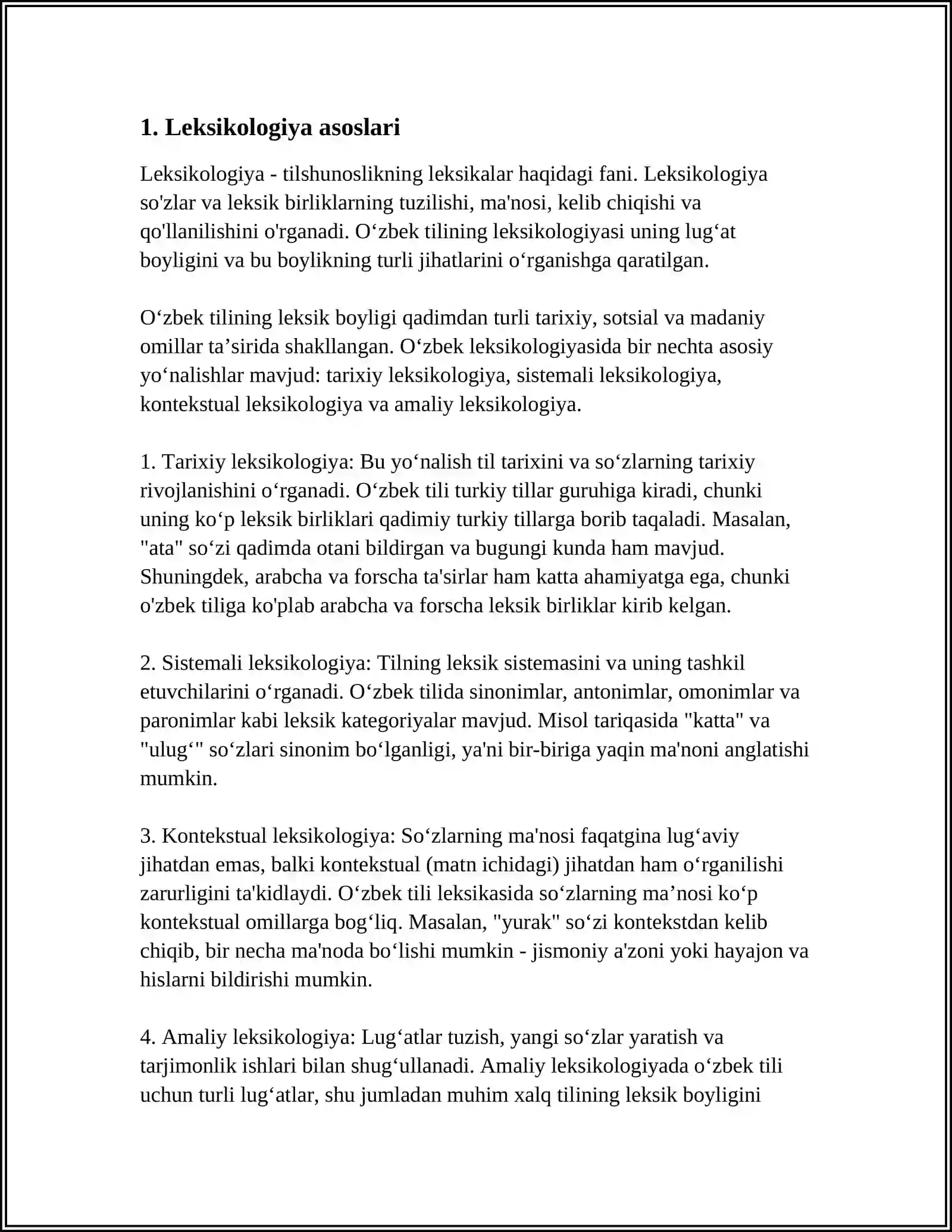 1. Leksikologiya asoslari

Leksikologiya - tilshunoslikning leksikalar haqidagi fani. Leksikologiya so'zlar va leksik birliklarning tuzilishi, ma'nosi, kelib chiqishi va qo'llanilishini o'rganadi. O'zbek tilining leksikologiyasi uning lug'at boyligini va bu boylikning turli jihatlarini o'rganishga qaratilgan.

O'zbek tilining leksik boyligi qadimdan turli tarixiy, sotsial va madaniy omillar ta'sirida shakllangan. O'zbek leksikologiyasida bir nechta asosiy yo'nalishlar mavjud: tarixiy leksikologiya, sistemali leksikologiya, kontekstual leksikologiya va amaliy leksikologiya.

1. Tarixiy leksikologiya: Bu yo'nalish til tarixini va so'zlarning tarixiy rivojlanishini o'rganadi. O'zbek tili turkiy tillar guruhiga kiradi, chunki uning ko'p leksik birliklari qadimiy turkiy tillarga borib taqaladi. Masalan, "ata" so'zi qadimda otani bildirgan va bugungi kunda ham mavjud. Shuningdek, arabcha va forscha ta'sirlar ham katta ahamiyatga ega, chunki o'zbek tiliga ko'plab arabcha va forscha leksik birliklar kirib kelgan.

2. Sistemali leksikologiya: Tilning leksik sistemasini va uning tashkil etuvchilarini o'rganadi. O'zbek tilida sinonimlar, antonimlar, omonimlar va paronimlar kabi leksik kategoriyalar mavjud. Misol tariqasida "katta" va "ulug'" so'zlari sinonim bo'lganligi, ya'ni bir-biriga yaqin ma'noni anglatishi mumkin.

3. Kontekstual leksikologiya: So'zlarning ma'nosi faqatgina lug'aviy jihatdan emas, balki kontekstual (matn ichidagi) jihatdan ham o'rganilishi zarurligini ta'kidlaydi. O'zbek tili leksikasida so'zlarning ma'nosi ko'p kontekstual omillarga bog'liq. Masalan, "yurak" so'zi kontekstdan kelib chiqib, bir necha ma'noda bo'lishi mumkin - jismoniy a'zoni yoki hayajon va hislarni bildirishi mumkin.

4. Amaliy leksikologiya: Lug'atlar tuzish, yangi so'zlar yaratish va tarjimonlik ishlari bilan shug'ullanadi. Amaliy leksikologiyada o'zbek tili uchun turli lug'atlar, shu jumladan muhim xalq tilining leksik boyligini